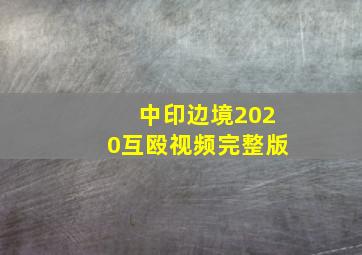 中印边境2020互殴视频完整版